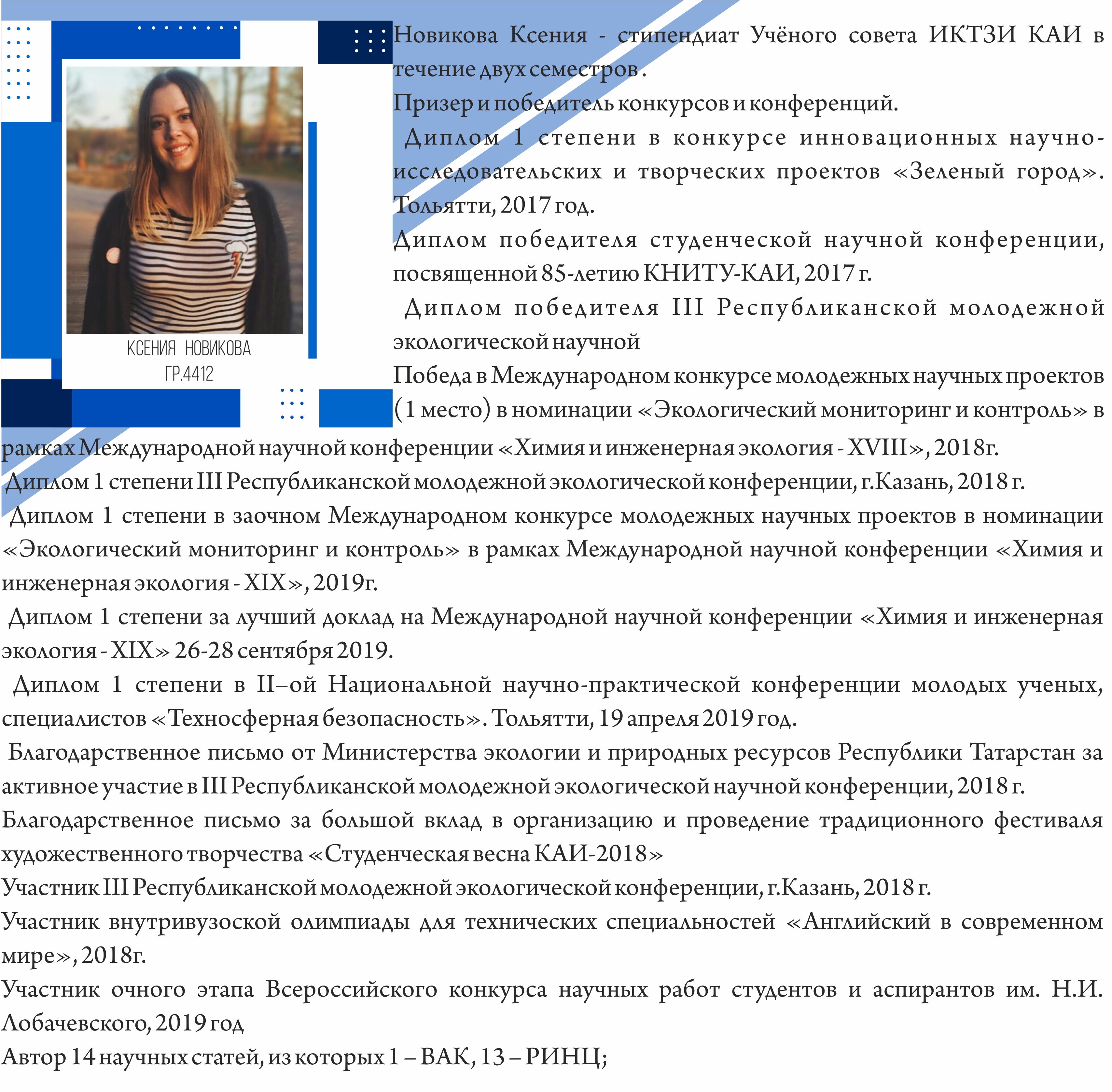 КСЕНИЯ НОВИКОВА
ГР.4412

Новикова Ксения - стипендиат Учёного совета ИКТЗИ КАИ в течение двух семестров.

Призер и победитель конкурсов и конференций.

Диплом 1 степени в конкурсе инновационных научно-исследовательских и творческих проектов «Зеленый город». Тольятти, 2017 год.

Диплом победителя студенческой научной конференции, посвященной 85-летию КНИТУ-КАИ, 2017 г.

Диплом победителя III Республиканской молодежной экологической научной

Победа в Международном конкурсе молодежных научных проектов (1 место) в номинации «Экологический мониторинг и контроль» в рамках Международной научной конференции «Химия и инженерная экология - XVIII», 2018г.

Диплом 1 степени III Республиканской молодежной экологической конференции, г.Казань, 2018 г.

Диплом 1 степени в заочном Международном конкурсе молодежных научных проектов в номинации «Экологический мониторинг и контроль» в рамках Международной научной конференции «Химия и инженерная экология - XIX», 2019г.

Диплом 1 степени за лучший доклад на Международной научной конференции «Химия и инженерная экология - XIX» 26-28 сентября 2019.

Диплом 1 степени в II–ой Национальной научно-практической конференции молодых ученых, специалистов «Техносферная безопасность». Тольятти, 19 апреля 2019 год.

Благодарственное письмо от Министерства экологии и природных ресурсов Республики Татарстан за активное участие в III Республиканской молодежной экологической научной конференции, 2018 г.

Благодарственное письмо за большой вклад в организацию и проведение традиционного фестиваля художественного творчества «Студенческая весна КАИ-2018»

Участник III Республиканской молодежной экологической конференции, г.Казань, 2018 г.

Участник внутривузоской олимпиады для технических специальностей «Английский в современном мире», 2018г.

Участник очного этапа Всероссийского конкурса научных работ студентов и аспирантов им. Н.И. Лобачевского, 2019 год

Автор 14 научных статей, из которых 1 – ВАК, 13 – РИНЦ;